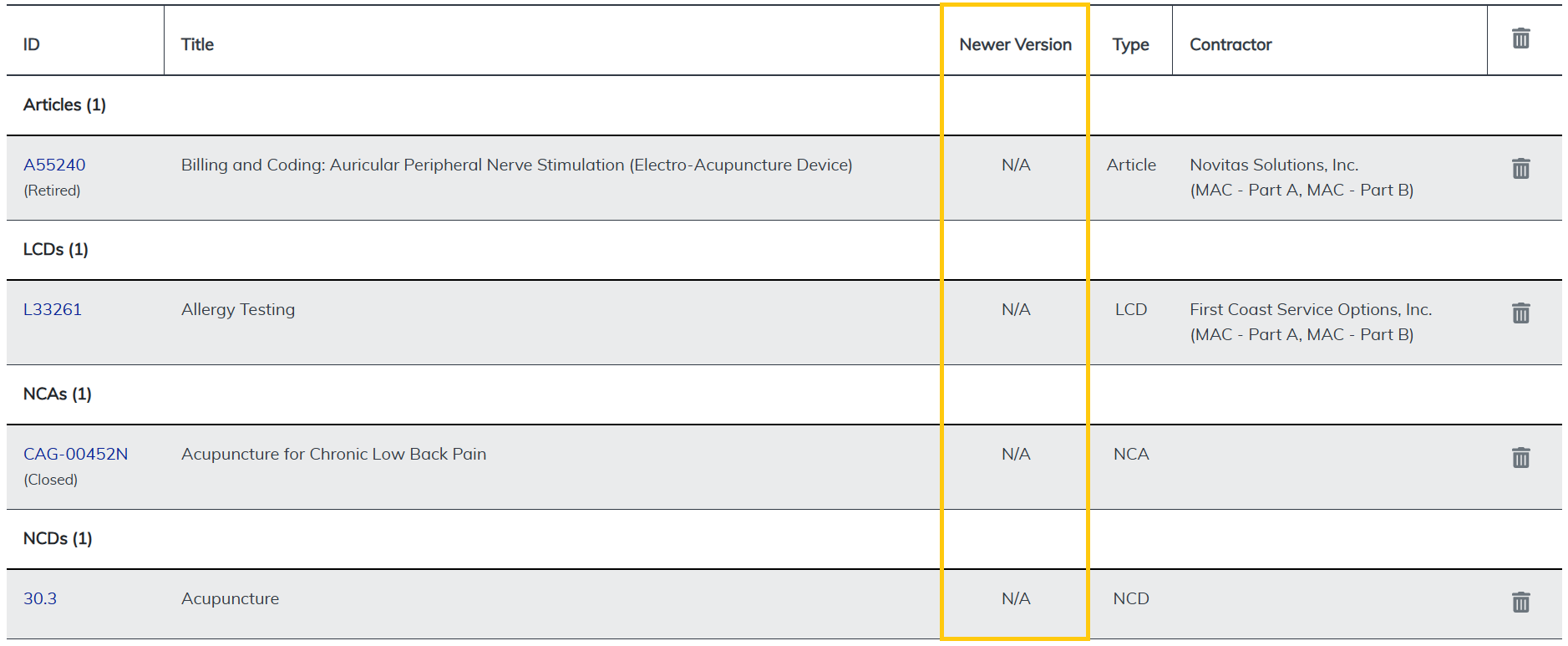 | ID | Title | Newer Version | Type | Contractor | |
|---|---|---|---|---|---|
| Articles (1) | | | | | |
| A55240 (Retired) | Billing and Coding: Auricular Peripheral Nerve Stimulation (Electro-Acupuncture Device) | N/A | Article | Novitas Solutions, Inc. (MAC - Part A, MAC - Part B) | |
| LCDs (1) | | | | | |
| L33261 | Allergy Testing | N/A | LCD | First Coast Service Options, Inc. (MAC - Part A, MAC - Part B) | |
| NCAs (1) | | | | | |
| CAG-00452N (Closed) | Acupuncture for Chronic Low Back Pain | N/A | NCA | | |
| NCDs (1) | | | | | |
| 30.3 | Acupuncture | N/A | NCD | | |